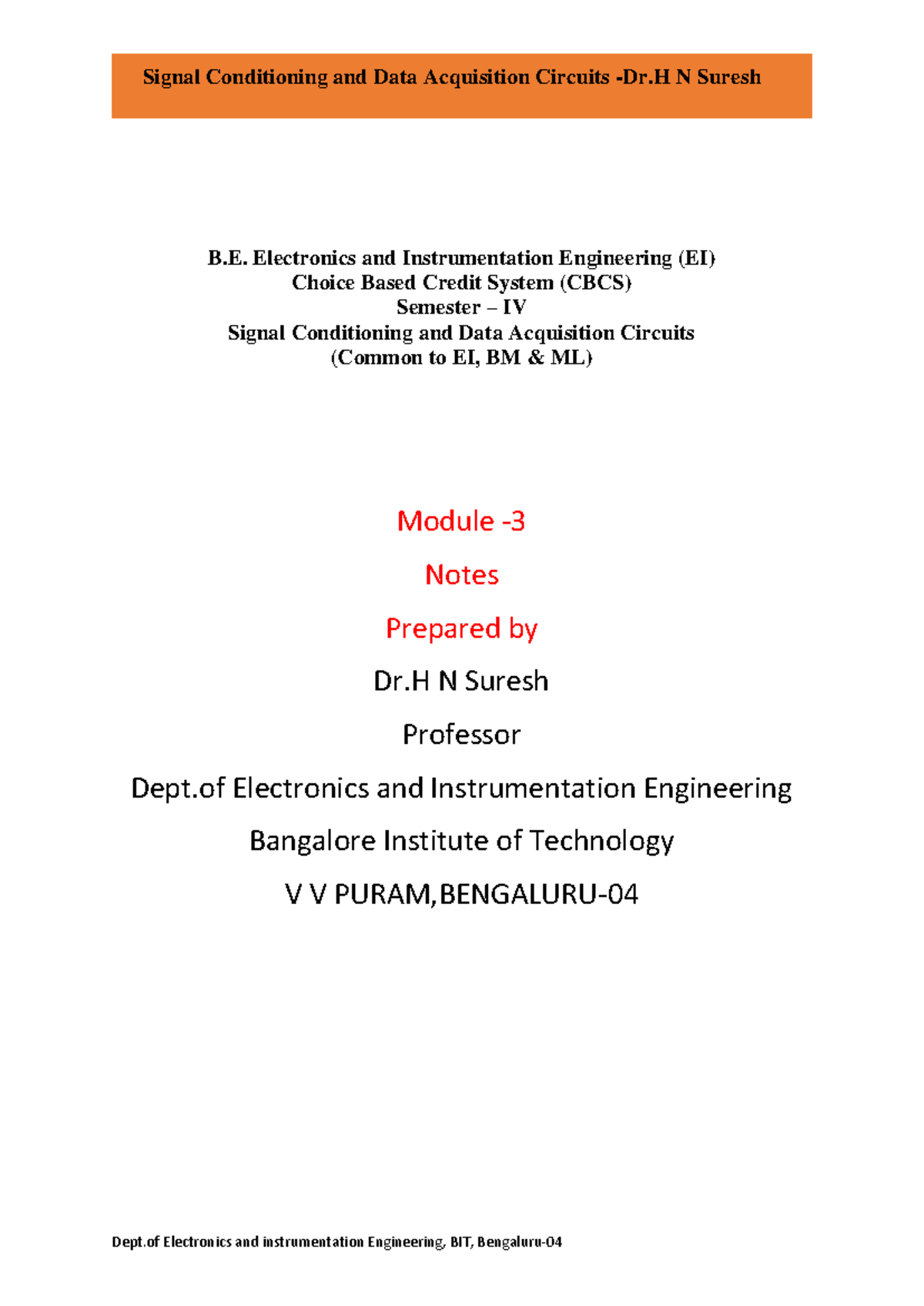 Signal Conditioning and Data Acquisition Circuits -Dr.H N Suresh

B.E. Electronics and Instrumentation Engineering (EI)
Choice Based Credit System (CBCS)
Semester – IV
Signal Conditioning and Data Acquisition Circuits
(Common to EI, BM & ML)

Module -3

Notes

Prepared by

Dr.H N Suresh

Professor

Dept.of Electronics and Instrumentation Engineering

Bangalore Institute of Technology

V V PURAM,BENGALURU-04

Dept.of Electronics and instrumentation Engineering, BIT, Bengaluru-04